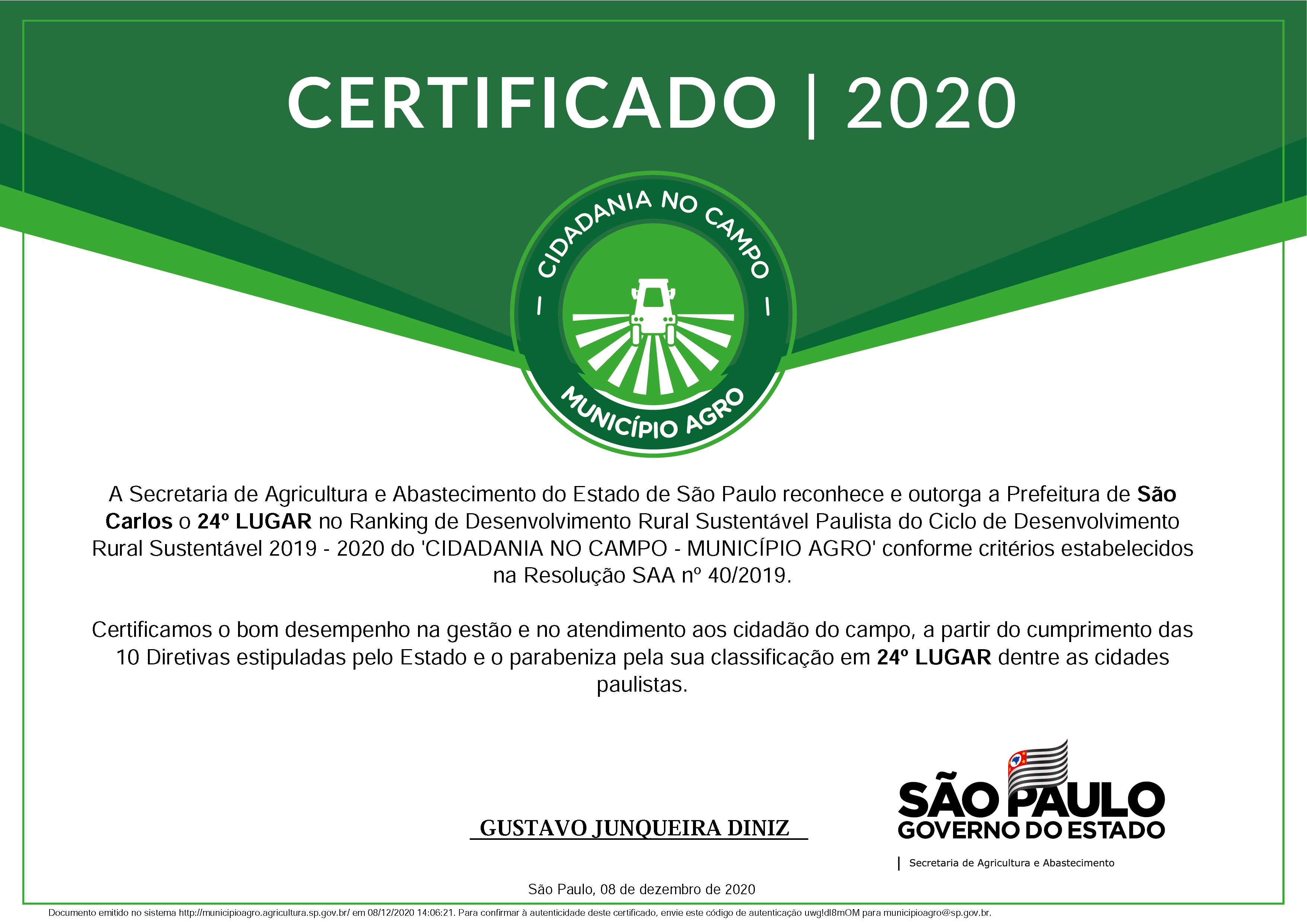 CERTIFICADO | 2020

CIDADANIA NO CAMPO

MUNICÍPIO AGRO

A Secretaria de Agricultura e Abastecimento do Estado de São Paulo reconhece e outorga a Prefeitura de São Carlos o 24º LUGAR no Ranking de Desenvolvimento Rural Sustentável Paulista do Ciclo de Desenvolvimento Rural Sustentável 2019 - 2020 do 'CIDADANIA NO CAMPO - MUNICÍPIO AGRO' conforme critérios estabelecidos na Resolução SAA nº 40/2019.

Certificamos o bom desempenho na gestão e no atendimento aos cidadão do campo, a partir do cumprimento das 10 Diretivas estipuladas pelo Estado e o parabeniza pela sua classificação em 24º LUGAR dentre as cidades paulistas.

GUSTAVO JUNQUEIRA DINIZ

SÃO PAULO
GOVERNO DO ESTADO

Secretaria de Agricultura e Abastecimento

São Paulo, 08 de dezembro de 2020

Documento emitido no sistema http://municipioagro.agricultura.sp.gov.br/ em 08/12/2020 14:06:21. Para confirmar à autenticidade deste certificado, envie este código de autenticação uwg!dl8mOM para municipioagro@sp.gov.br.